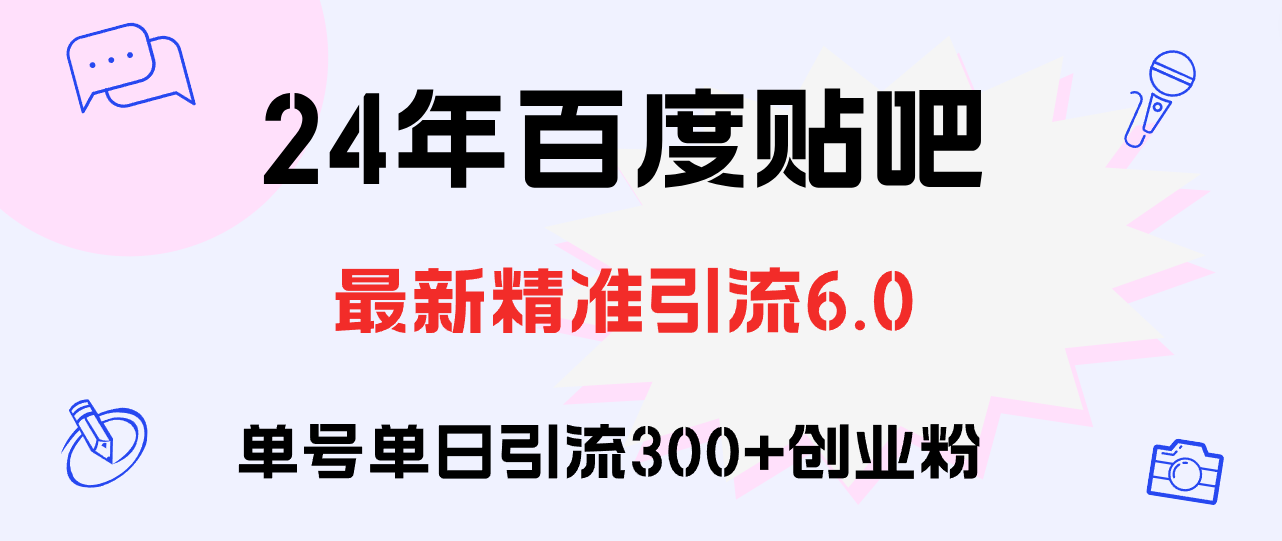 24年百度贴吧

最新精准引流6.0

单号单日引流300+创业粉